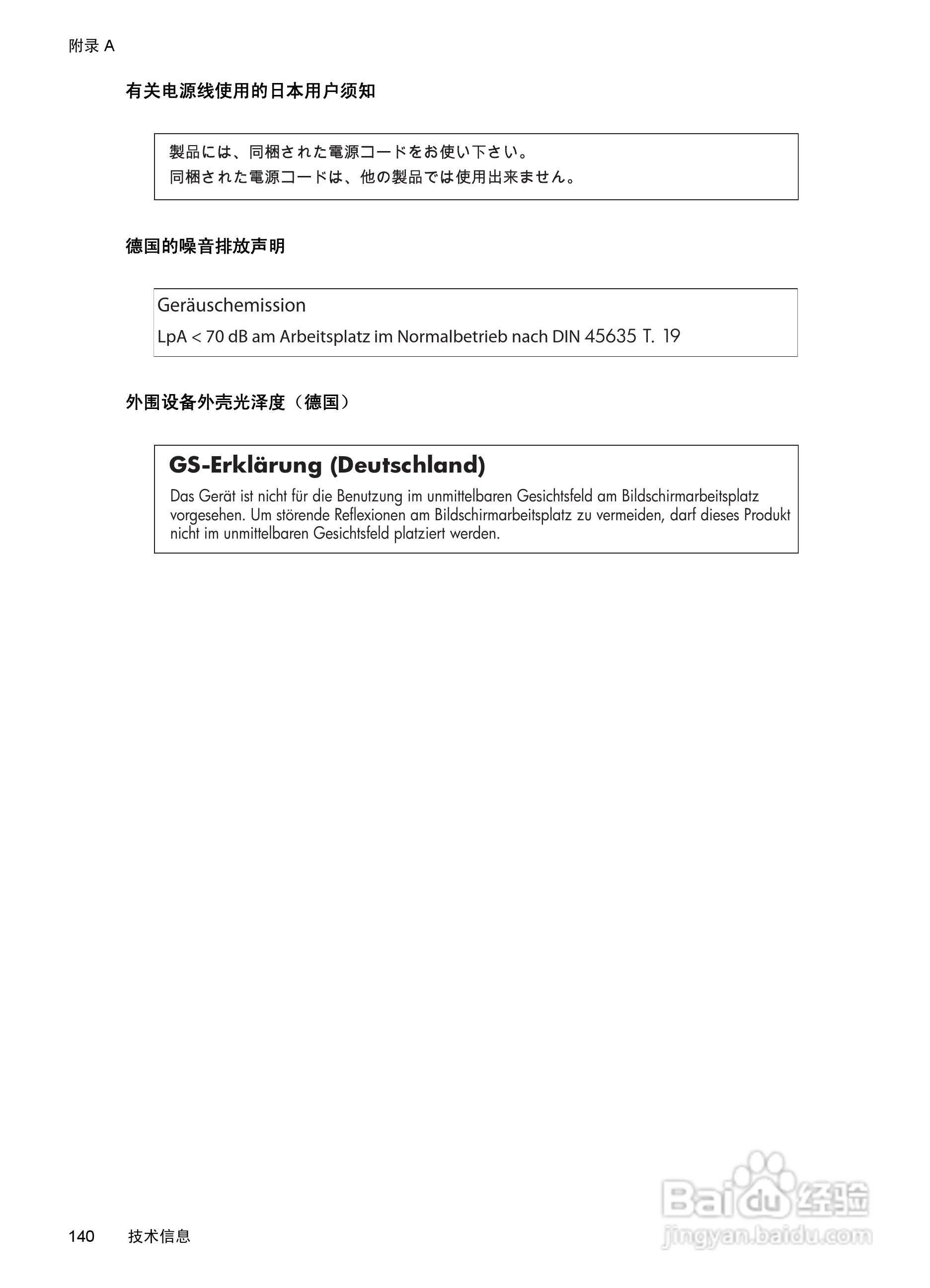 附录 A

有关电源线使用的日本用户须知

製品には、同梱された電源コードをお使い下さい。
同梱された電源コードは、他の製品では使用出来ません。

德国的噪音排放声明

Geräuschemission
LpA < 70 dB am Arbeitsplatz im Normalbetrieb nach DIN 45635 T. 19

外围设备外壳光泽度（德国）

GS-Erklärung (Deutschland)
Das Gerät ist nicht für die Benutzung im unmittelbaren Gesichtsfeld am Bildschirmarbeitsplatz vorgesehen. Um störende Reflexionen am Bildschirmarbeitsplatz zu vermeiden, darf dieses Produkt nicht im unmittelbaren Gesichtsfeld platziert werden.

140 技术信息

Baidu 经验
jingyan.baidu.com